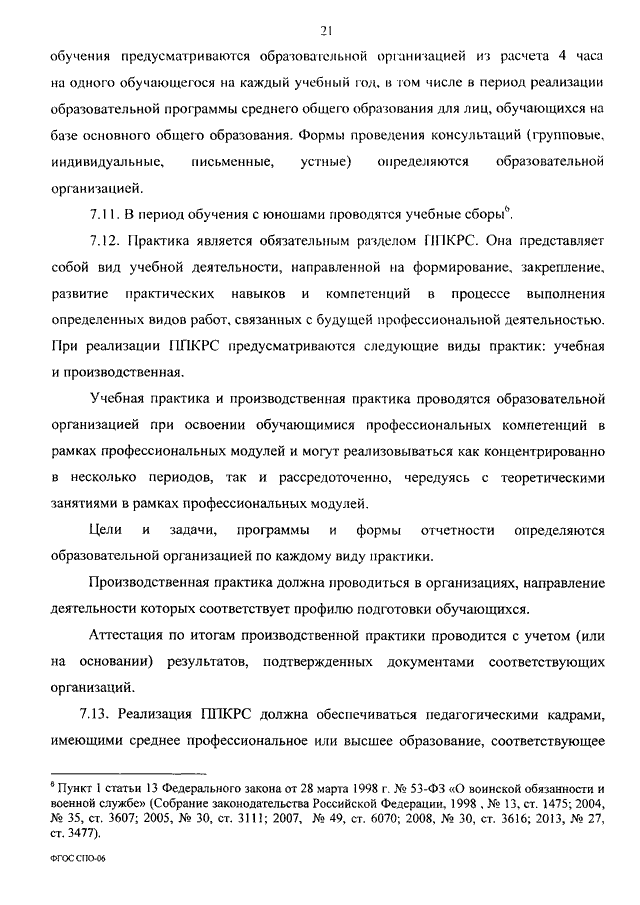 21

обучения предусматриваются образовательной организацией из расчета 4 часа на одного обучающегося на каждый учебный год, в том числе в период реализации образовательной программы среднего общего образования для лиц, обучающихся на базе основного общего образования. Формы проведения консультаций (групповые, индивидуальные, письменные, устные) определяются образовательной организацией.

7.11. В период обучения с юношами проводятся учебные сборы$^6$.

7.12. Практика является обязательным разделом ППКРС. Она представляет собой вид учебной деятельности, направленной на формирование, закрепление, развитие практических навыков и компетенций в процессе выполнения определенных видов работ, связанных с будущей профессиональной деятельностью. При реализации ППКРС предусматриваются следующие виды практик: учебная и производственная.

Учебная практика и производственная практика проводятся образовательной организацией при освоении обучающимися профессиональных компетенций в рамках профессиональных модулей и могут реализовываться как концентрированно в несколько периодов, так и рассредоточенно, чередуясь с теоретическими занятиями в рамках профессиональных модулей.

Цели и задачи, программы и формы отчетности определяются образовательной организацией по каждому виду практики.

Производственная практика должна проводиться в организациях, направление деятельности которых соответствует профилю подготовки обучающихся.

Аттестация по итогам производственной практики проводится с учетом (или на основании) результатов, подтвержденных документами соответствующих организаций.

7.13. Реализация ППКРС должна обеспечиваться педагогическими кадрами, имеющими среднее профессиональное или высшее образование, соответствующее

$^6$ Пункт 1 статьи 13 Федерального закона от 28 марта 1998 г. № 53-ФЗ «О воинской обязанности и военной службе» (Собрание законодательства Российской Федерации, 1998 , № 13, ст. 1475; 2004, № 35, ст. 3607; 2005, № 30, ст. 3111; 2007, № 49, ст. 6070; 2008, № 30, ст. 3616; 2013, № 27, ст. 3477).

ФГОС СПО-06